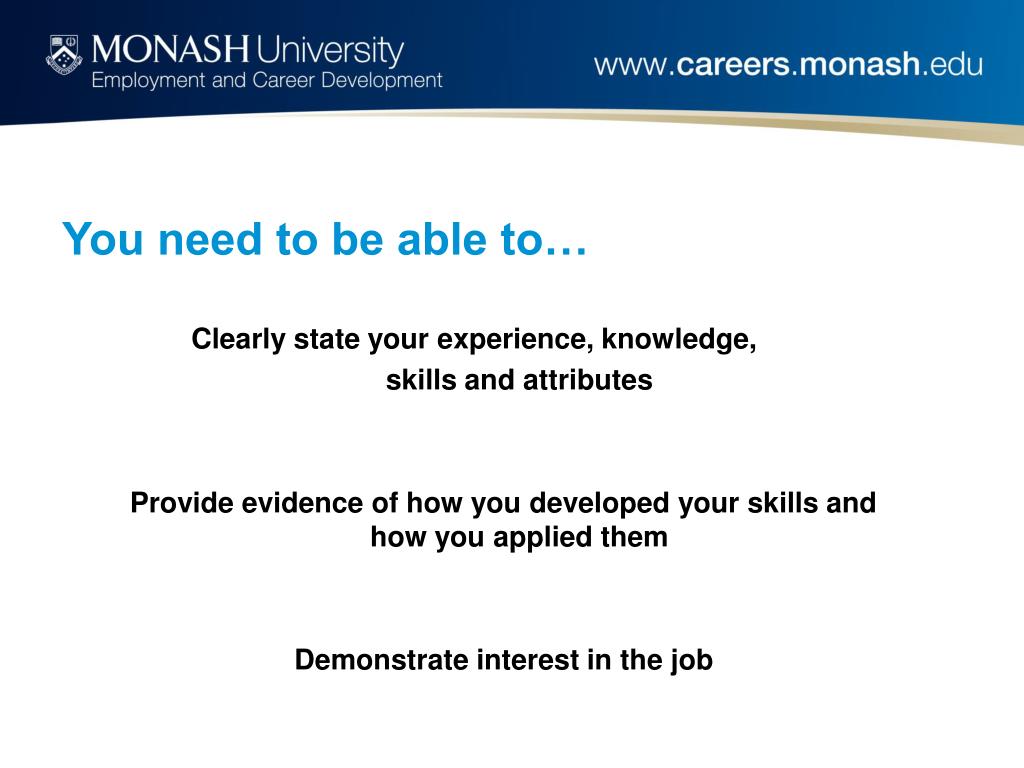 MONASH University
Employment and Career Development

www.careers.monash.edu

You need to be able to…

Clearly state your experience, knowledge, skills and attributes

Provide evidence of how you developed your skills and how you applied them

Demonstrate interest in the job